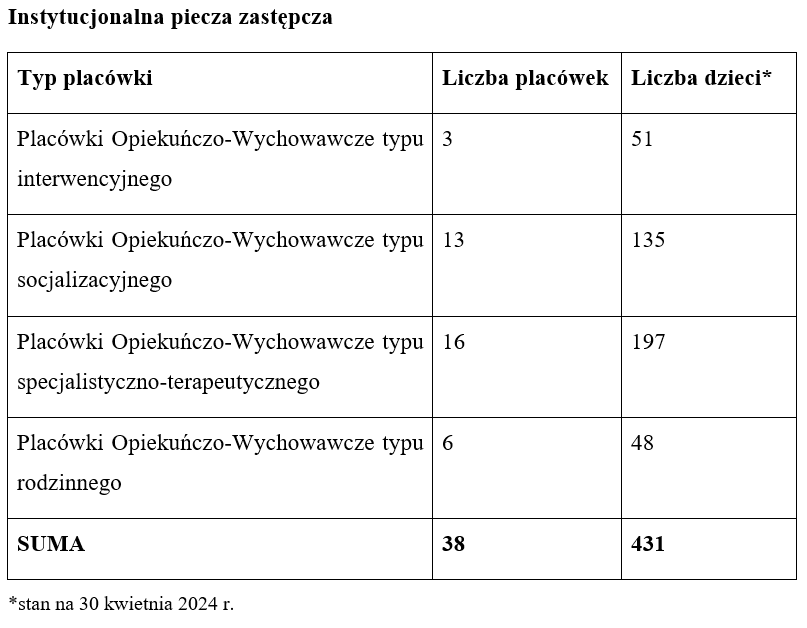 Instytucjonalna piecza zastępcza

| Typ placówki | Liczba placówek | Liczba dzieci* |
|---|---|---|
| Placówki Opiekuńczo-Wychowawcze typu interwencyjnego | 3 | 51 |
| Placówki Opiekuńczo-Wychowawcze typu socjalizacyjnego | 13 | 135 |
| Placówki Opiekuńczo-Wychowawcze typu specjalistyczno-terapeutycznego | 16 | 197 |
| Placówki Opiekuńczo-Wychowawcze typu rodzinnego | 6 | 48 |
| SUMA | 38 | 431 |

*stan na 30 kwietnia 2024 r.